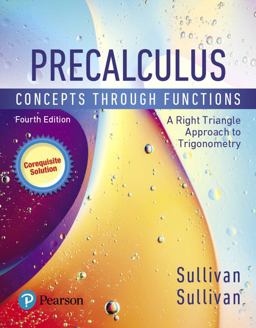 PRECALCULUS
CONCEPTS THROUGH FUNCTIONS

Fourth Edition

A Right Triangle Approach to Trigonometry

Corequisite Solution

Sullivan
Sullivan

Pearson